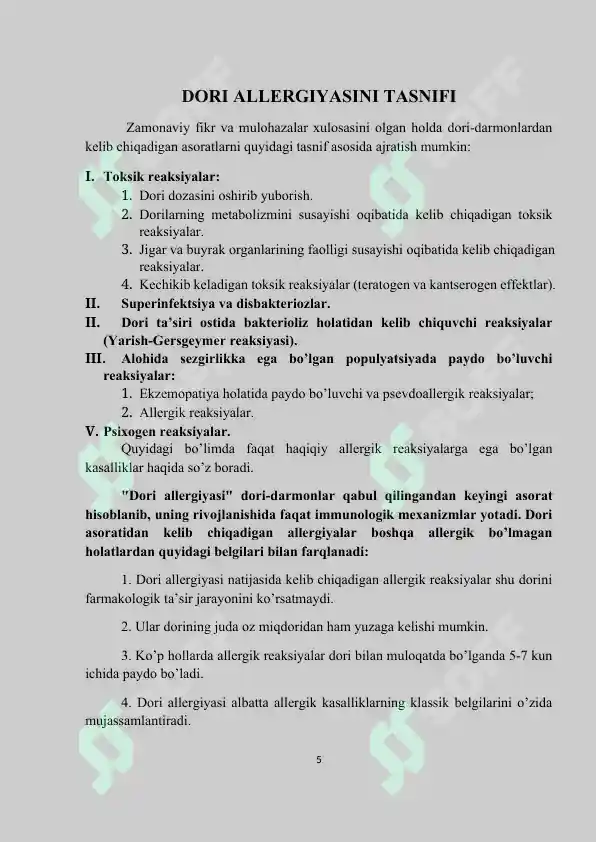 DORI ALLERGIYASINI TASNIFI

Zamonaviy fikr va mulohazalar xulosasini olgan holda dori-darmonlardan kelib chiqadigan asoratlarni quyidagi tasnif asosida ajratish mumkin:

I. Toksik reaksiyalar:
1. Dori dozasini oshirib yuborish.
2. Dorilarning metabolizmini susayishi oqibatida kelib chiqadigan toksik reaksiyalar.
3. Jigar va buyrak organlarining faolligi susayishi oqibatida kelib chiqadigan reaksiyalar.
4. Kechikib keladigan toksik reaksiyalar (teratogen va kantserogen effektlar).
II. Superinfektsiya va disbakteriozlar.
II. Dori ta'siri ostida bakterioliz holatidan kelib chiquvchi reaksiyalar (Yarish-Gersgeymer reaksiyasi).
III. Alohida sezgirlikka ega bo'lgan populyatsiyada paydo bo'luvchi reaksiyalar:
1. Ekzemopatiya holatida paydo bo'luvchi va psevdoallergik reaksiyalar;
2. Allergik reaksiyalar.
V. Psixogen reaksiyalar.
Quyidagi bo'limda faqat haqiqiy allergik reaksiyalarga ega bo'lgan kasalliklar haqida so'z boradi.

"Dori allergiyasi" dori-darmonlar qabul qilingandan keyingi asorat hisoblanib, uning rivojlanishida faqat immunologik mexanizmlar yotadi. Dori asoratidan kelib chiqadigan allergiyalar boshqa allergik bo'lmagan holatlardan quyidagi belgilari bilan farqlanadi:

1. Dori allergiyasi natijasida kelib chiqadigan allergik reaksiyalar shu dorini farmakologik ta'sir jarayonini ko'rsatmaydi.

2. Ular dorining juda oz miqdoridan ham yuzaga kelishi mumkin.

3. Ko'p hollarda allergik reaksiyalar dori bilan muloqatda bo'lganda 5-7 kun ichida paydo bo'ladi.

4. Dori allergiyasi albatta allergik kasalliklarning klassik belgilarini o'zida mujassamlantiradi.

5